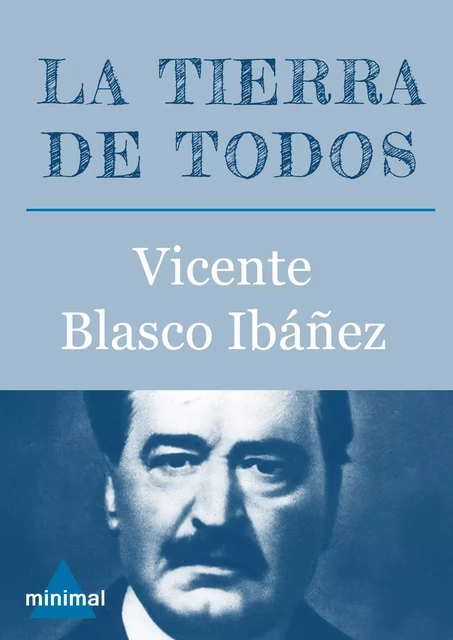 LA TIERRA DE TODOS

Vicente Blasco Ibáñez

minimal